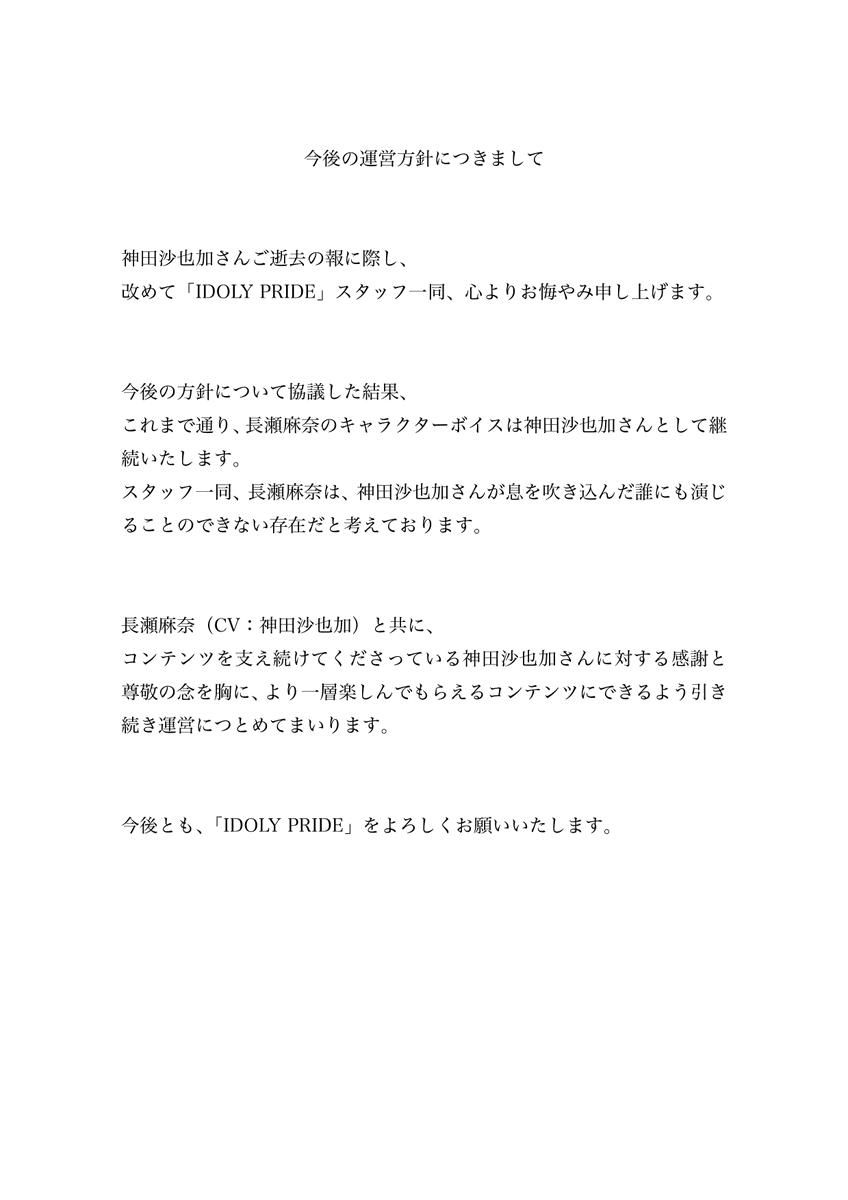 今後の運営方針につきまして

神田沙也加さんご逝去の報に際し、
改めて「IDOLY PRIDE」スタッフ一同、心よりお悔やみ申し上げます。

今後の方針について協議した結果、
これまで通り、長瀬麻奈のキャラクターボイスは神田沙也加さんとして継続いたします。
スタッフ一同、長瀬麻奈は、神田沙也加さんが息を吹き込んだ誰にも演じることのできない存在だと考えております。

長瀬麻奈（CV：神田沙也加）と共に、
コンテンツを支え続けてくださっている神田沙也加さんに対する感謝と尊敬の念を胸に、より一層楽しんでもらえるコンテンツにできるよう引き続き運営につとめてまいります。

今後とも、「IDOLY PRIDE」をよろしくお願いいたします。